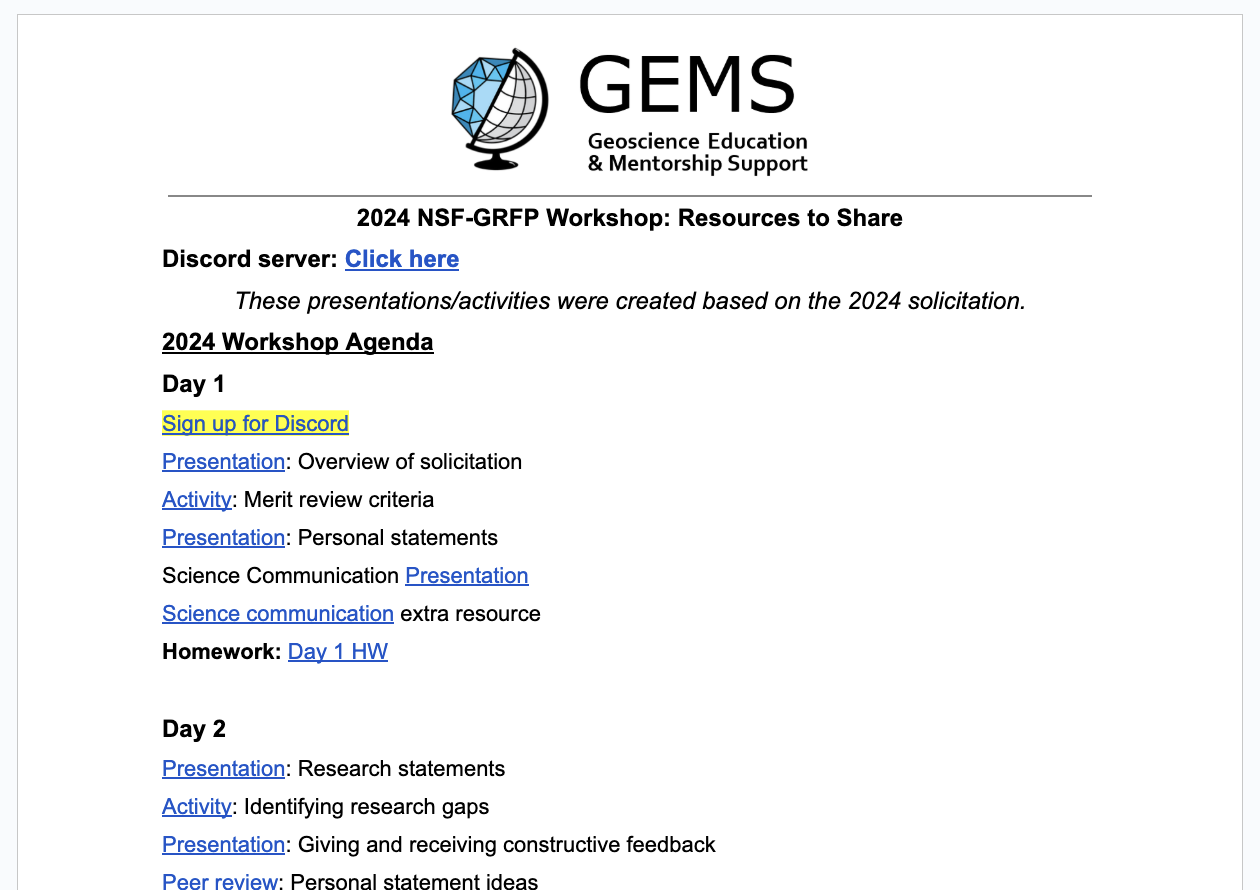 GEMS
Geoscience Education
& Mentorship Support

2024 NSF-GRFP Workshop: Resources to Share

Discord server: Click here

These presentations/activities were created based on the 2024 solicitation.

2024 Workshop Agenda

Day 1

Sign up for Discord

Presentation: Overview of solicitation

Activity: Merit review criteria

Presentation: Personal statements

Science Communication Presentation

Science communication extra resource

Homework: Day 1 HW

Day 2

Presentation: Research statements

Activity: Identifying research gaps

Presentation: Giving and receiving constructive feedback

Peer review: Personal statement ideas